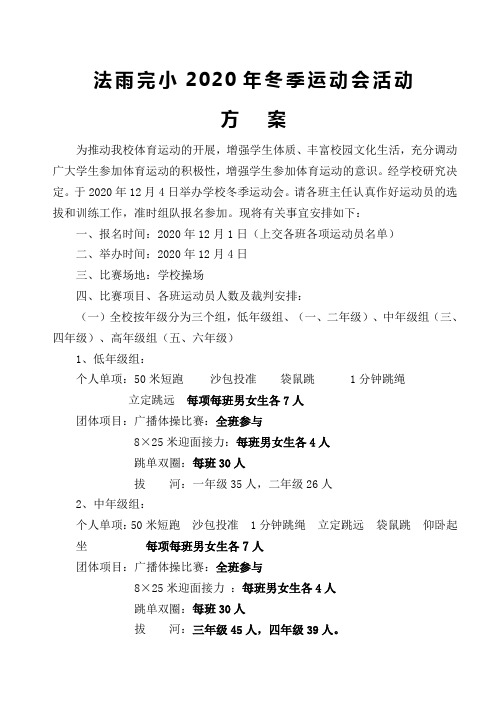 法雨完小 2020 年冬季运动会活动

方 案

为推动我校体育运动的开展，增强学生体质、丰富校园文化生活，充分调动广大学生参加体育运动的积极性，增强学生参加体育运动的意识。经学校研究决定。于 2020 年 12 月 4 日举办学校冬季运动会。请各班主任认真作好运动员的选拔和训练工作，准时组队报名参加。现将有关事宜安排如下：

一、报名时间：2020 年 12 月 1 日（上交各班各项运动员名单）

二、举办时间：2020 年 12 月 4 日

三、比赛场地：学校操场

四、比赛项目、各班运动员人数及裁判安排：

（一）全校按年级分为三个组，低年级组、（一、二年级）、中年级组（三、四年级）、高年级组（五、六年级）

1、低年级组：

个人单项：50 米短跑 沙包投准 袋鼠跳 1 分钟跳绳 立定跳远 每项每班男女生各 7 人

团体项目：广播体操比赛：全班参与

8×25 米迎面接力：每班男女生各 4 人

跳单双圈：每班 30 人

拔 河：一年级 35 人，二年级 26 人

2、中年级组：

个人单项：50 米短跑 沙包投准 1 分钟跳绳 立定跳远 袋鼠跳 仰卧起坐 每项每班男女生各 7 人

团体项目：广播体操比赛：全班参与

8×25 米迎面接力 ：每班男女生各 4 人

跳单双圈：每班 30 人

拔 河：三年级 45 人，四年级 39 人。